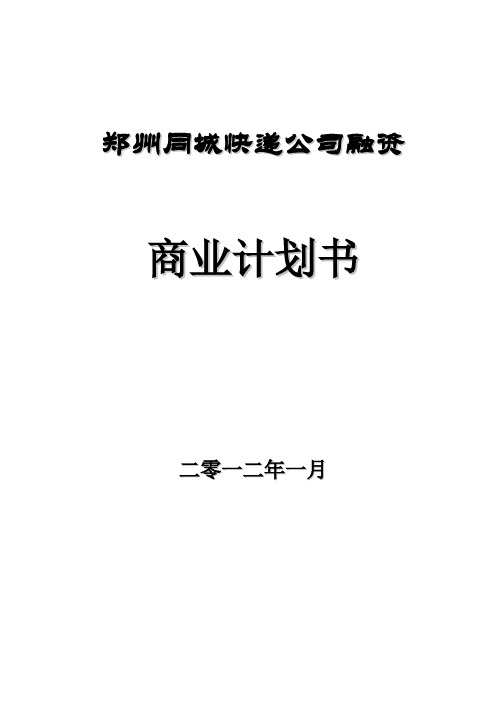 郑州同城快递公司融资

商业计划书

二零一二年一月